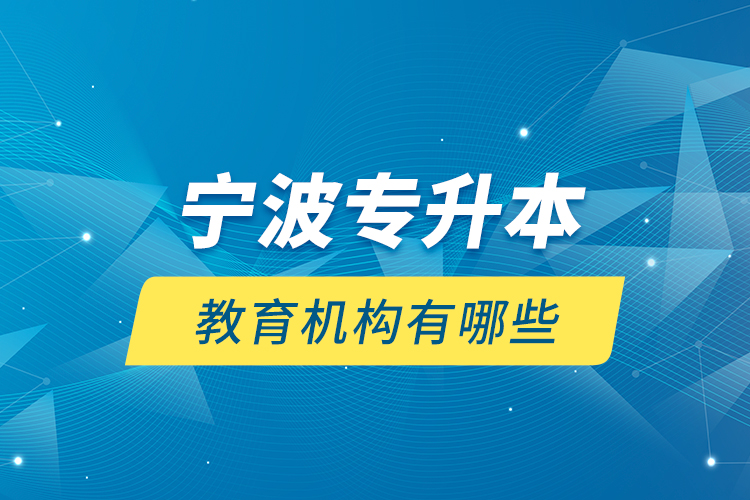 宁波专升本

教育机构有哪些